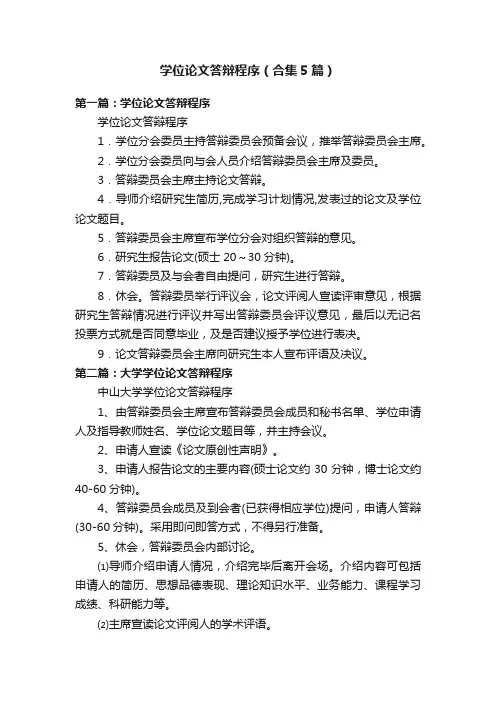 学位论文答辩程序（合集5篇）

第一篇：学位论文答辩程序

学位论文答辩程序

1．学位分会委员主持答辩委员会预备会议，推举答辩委员会主席。

2．学位分会委员向与会人员介绍答辩委员会主席及委员。

3．答辩委员会主席主持论文答辩。

4．导师介绍研究生简历,完成学习计划情况,发表过的论文及学位论文题目。

5．答辩委员会主席宣布学位分会对组织答辩的意见。

6．研究生报告论文(硕士20～30分钟)。

7．答辩委员及与会者自由提问，研究生进行答辩。

8．休会。答辩委员举行评议会，论文评阅人宣读评审意见，根据研究生答辩情况进行评议并写出答辩委员会评议意见，最后以无记名投票方式就是否同意毕业，及是否建议授予学位进行表决。

9．论文答辩委员会主席向研究生本人宣布评语及决议。

第二篇：大学学位论文答辩程序

中山大学学位论文答辩程序

1、由答辩委员会主席宣布答辩委员会成员和秘书名单、学位申请人及指导教师姓名、学位论文题目等，并主持会议。

2、申请人宣读《论文原创性声明》。

3、申请人报告论文的主要内容(硕士论文约30分钟，博士论文约40-60分钟)。

4、答辩委员会成员及到会者(已获得相应学位)提问，申请人答辩(30-60分钟)。采用即问即答方式，不得另行准备。

5、休会，答辩委员会内部讨论。

⑴导师介绍申请人情况，介绍完毕后离开会场。介绍内容可包括申请人的简历、思想品德表现、理论知识水平、业务能力、课程学习成绩、科研能力等。

⑵主席宣读论文评阅人的学术评语。